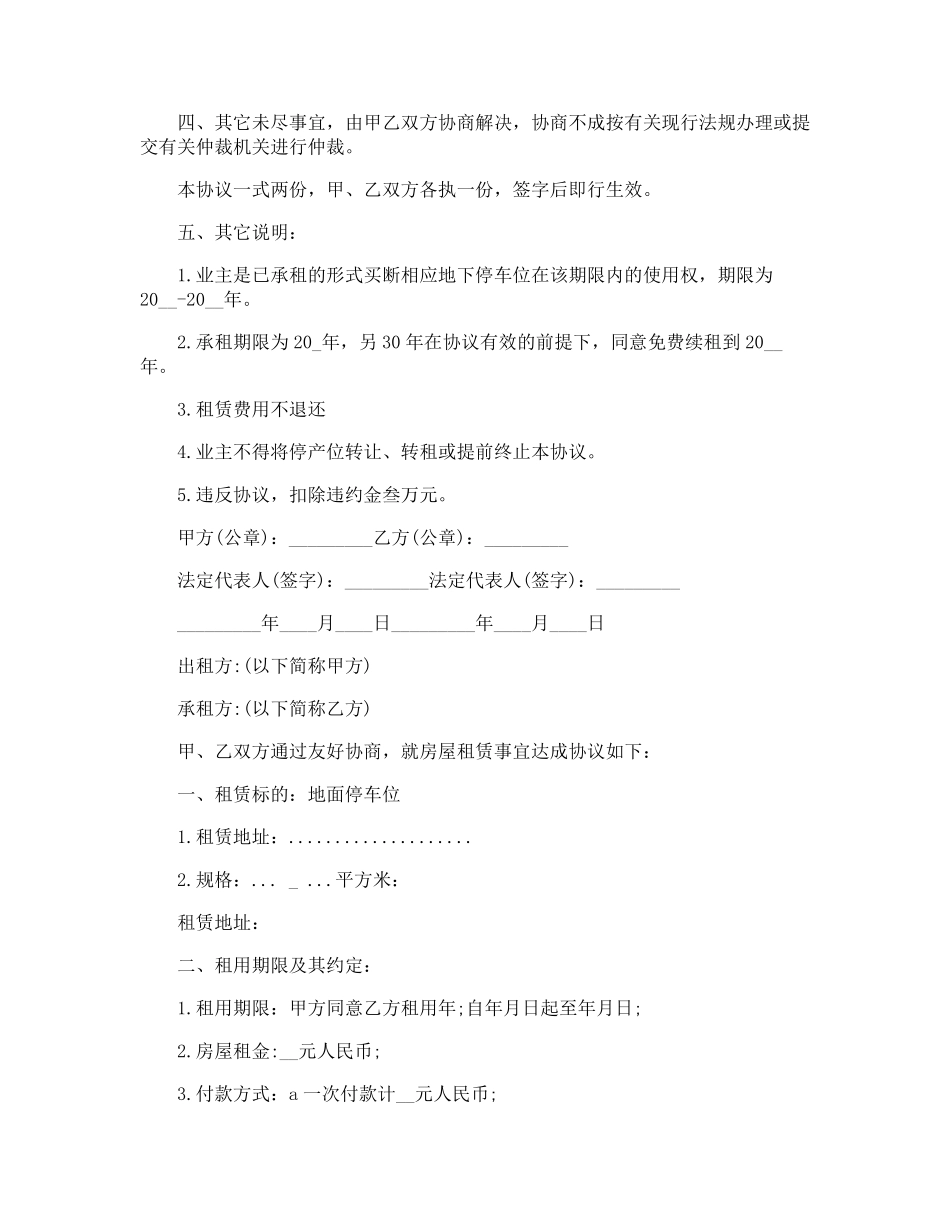 四、其它未尽事宜，由甲乙双方协商解决，协商不成按有关现行法规办理或提交有关仲裁机关进行仲裁。

本协议一式两份，甲、乙双方各执一份，签字后即行生效。

五、其它说明：

1.业主是已承租的形式买断相应地下停车位在该期限内的使用权，期限为20__-20__年。

2.承租期限为20_年，另30年在协议有效的前提下，同意免费续租到20__年。

3.租赁费用不退还

4.业主不得将停产位转让、转租或提前终止本协议。

5.违反协议，扣除违约金叁万元。

甲方(公章)：_________乙方(公章)：_________

法定代表人(签字)：_________法定代表人(签字)：_________

_________年____月____日_________年____月____日

出租方:(以下简称甲方)

承租方:(以下简称乙方)

甲、乙双方通过友好协商，就房屋租赁事宜达成协议如下：

一、租赁标的：地面停车位

1.租赁地址：...................

2.规格：... _ ...平方米：

租赁地址：

二、租用期限及其约定：

1.租用期限：甲方同意乙方租用年;自年月日起至年月日;

2.房屋租金:__元人民币;

3.付款方式：a一次付款计__元人民币;